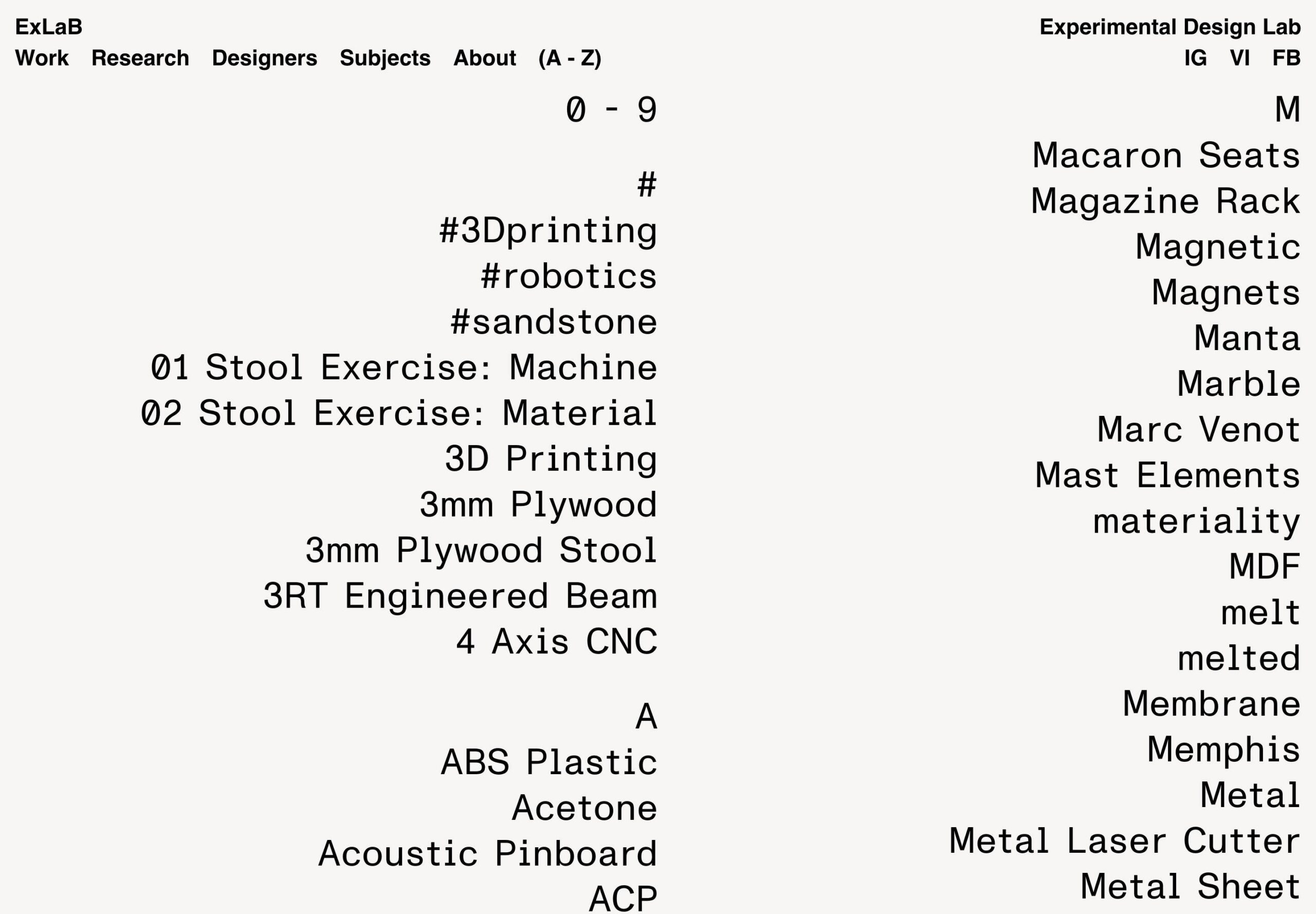 ExLaB
Work Research Designers Subjects About (A - Z)

Experimental Design Lab
IG VI FB

0 - 9

#
#3Dprinting
#robotics
#sandstone
01 Stool Exercise: Machine
02 Stool Exercise: Material
3D Printing
3mm Plywood
3mm Plywood Stool
3RT Engineered Beam
4 Axis CNC

A
ABS Plastic
Acetone
Acoustic Pinboard
ACP

M
Macaron Seats
Magazine Rack
Magnetic
Magnets
Manta
Marble
Marc Venot
Mast Elements
materiality
MDF
melt
melted
Membrane
Memphis
Metal
Metal Laser Cutter
Metal Sheet